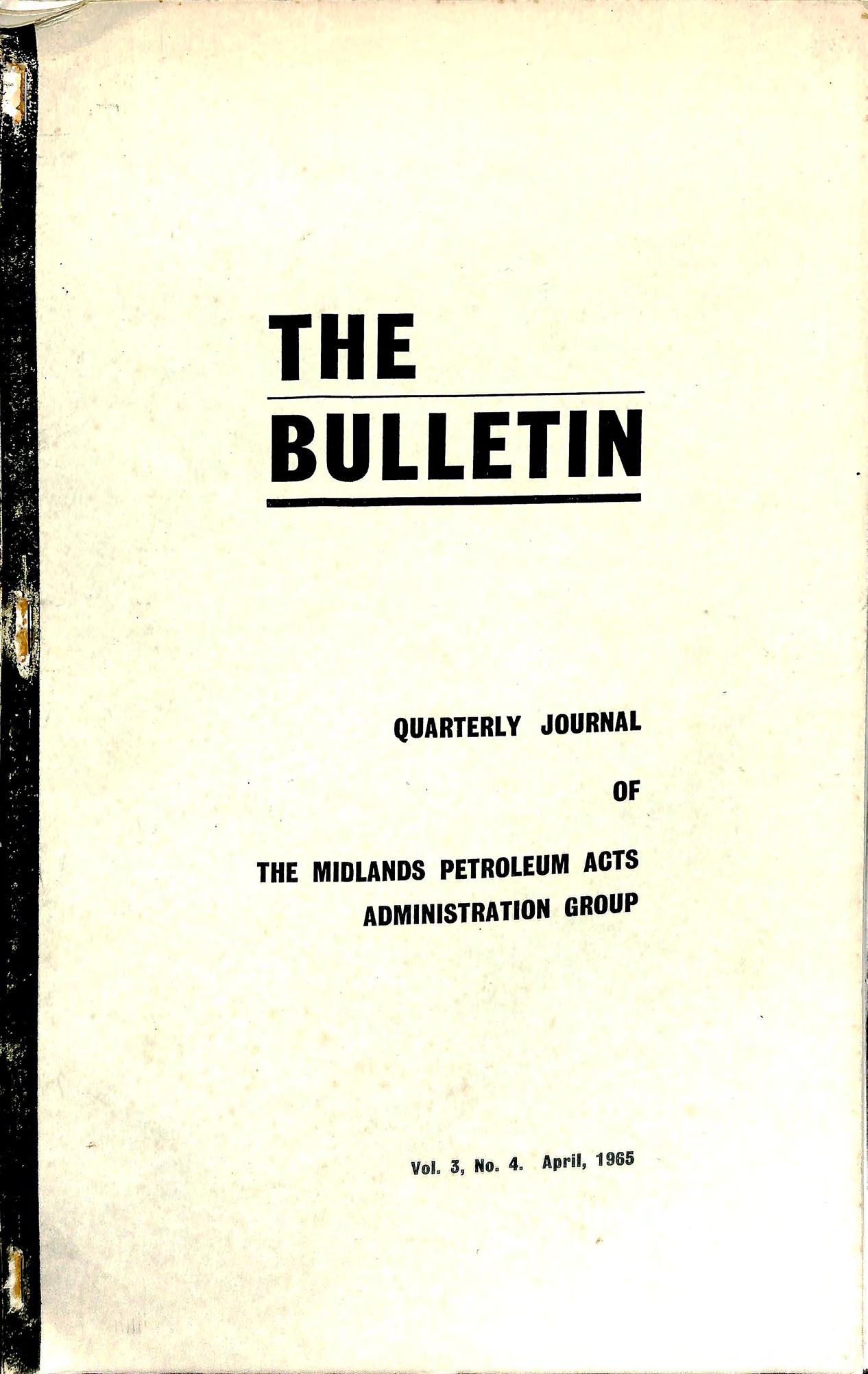 THE

BULLETIN

QUARTERLY JOURNAL

OF

THE MIDLANDS PETROLEUM ACTS
ADMINISTRATION GROUP

Vol. 3, No. 4. April, 1965